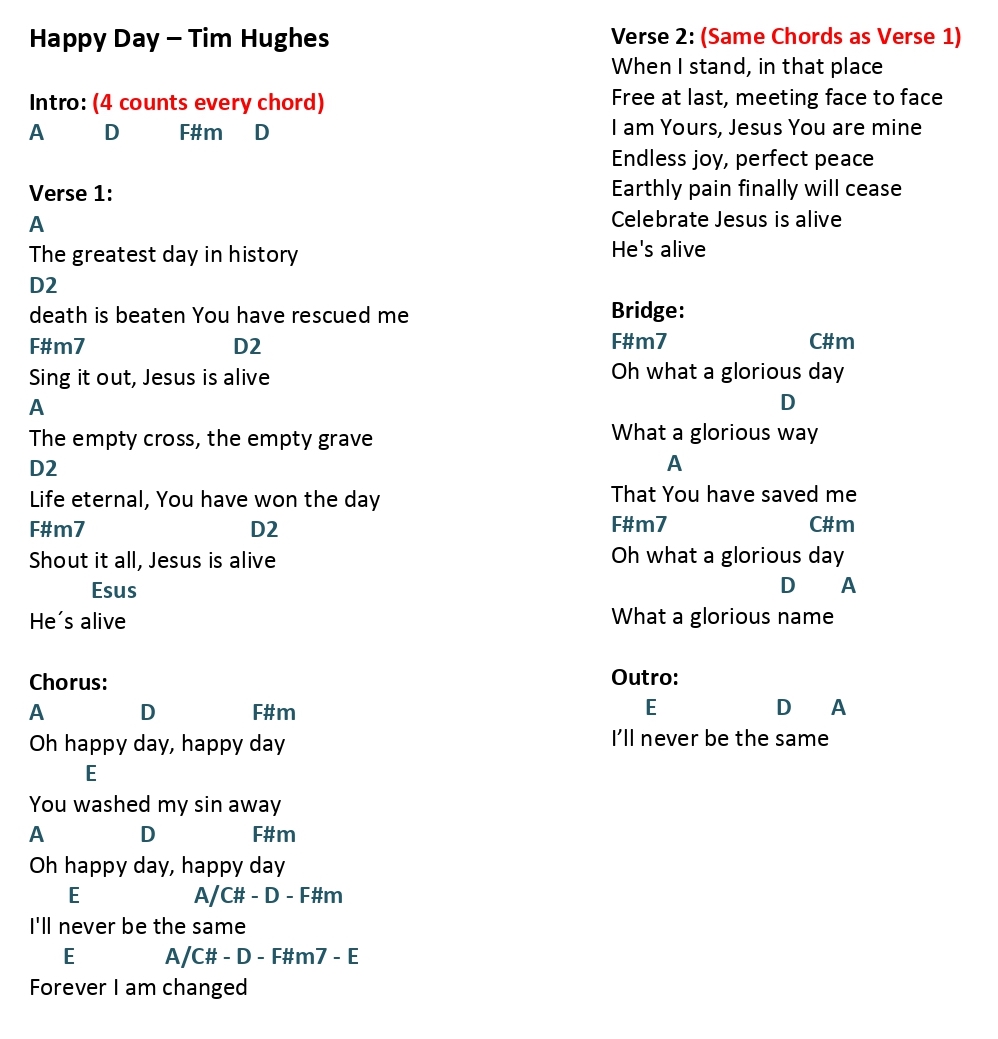 Happy Day – Tim Hughes

Intro: (4 counts every chord)
A D F#m D

Verse 1:
A
The greatest day in history
D2
death is beaten You have rescued me
F#m7 D2
Sing it out, Jesus is alive
A
The empty cross, the empty grave
D2
Life eternal, You have won the day
F#m7 D2
Shout it all, Jesus is alive
Esus
He´s alive

Chorus:
A D F#m
Oh happy day, happy day
E
You washed my sin away
A D F#m
Oh happy day, happy day
E A/C# - D - F#m
I'll never be the same
E A/C# - D - F#m7 - E
Forever I am changed

Verse 2: (Same Chords as Verse 1)
When I stand, in that place
Free at last, meeting face to face
I am Yours, Jesus You are mine
Endless joy, perfect peace
Earthly pain finally will cease
Celebrate Jesus is alive
He's alive

Bridge:
F#m7 C#m
Oh what a glorious day
D
What a glorious way
A
That You have saved me
F#m7 C#m
Oh what a glorious day
D A
What a glorious name

Outro:
E D A
I'll never be the same